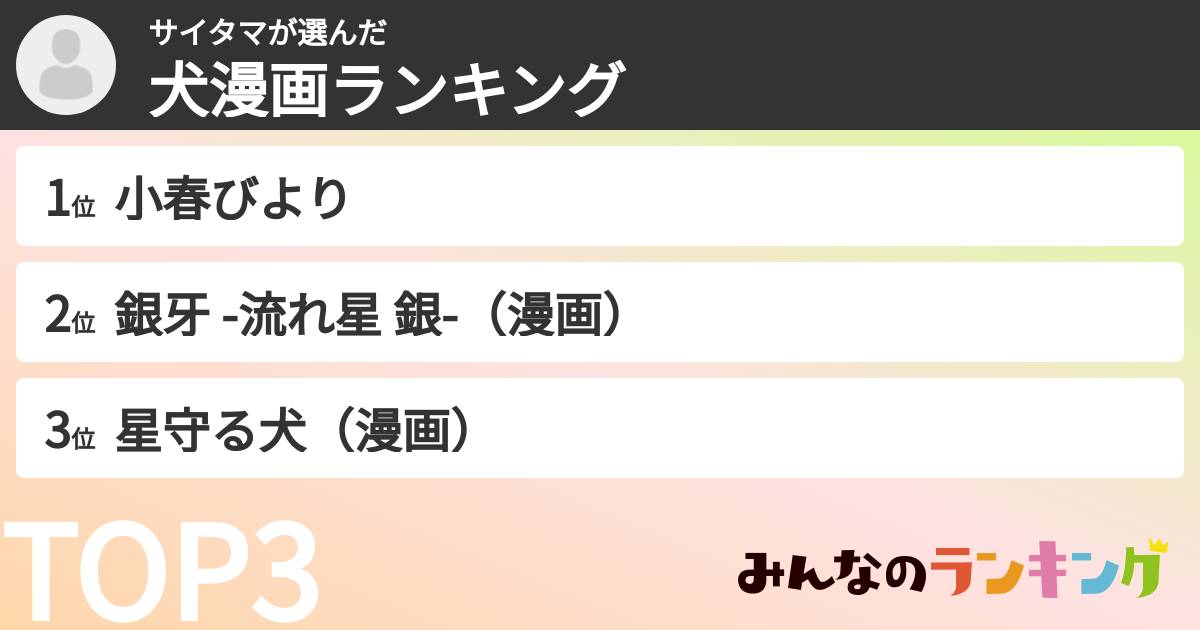 サイタマが選んだ
犬漫画ランキング

1位 小春びより

2位 銀牙 -流れ星 銀-（漫画）

3位 星守る犬（漫画）

TOP3

みんなのランキング